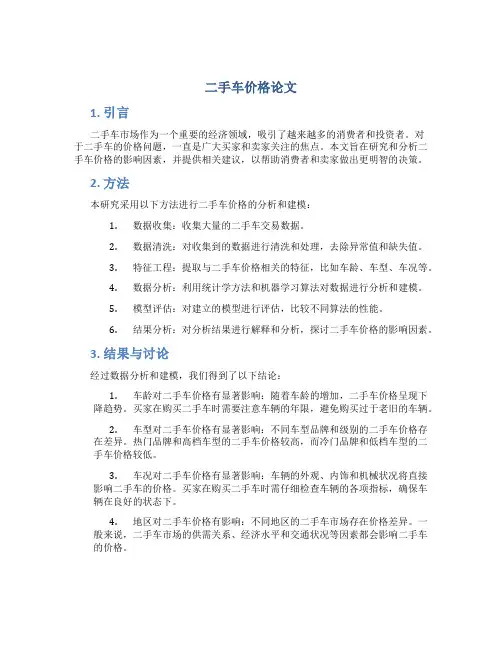 二手车价格论文

1. 引言

二手车市场作为一个重要的经济领域，吸引了越来越多的消费者和投资者。对于二手车的价格问题，一直是广大买家和卖家关注的焦点。本文旨在研究和分析二手车价格的影响因素，并提供相关建议，以帮助消费者和卖家做出更明智的决策。

2. 方法

本研究采用以下方法进行二手车价格的分析和建模：

1. 数据收集：收集大量的二手车交易数据。

2. 数据清洗：对收集到的数据进行清洗和处理，去除异常值和缺失值。

3. 特征工程：提取与二手车价格相关的特征，比如车龄、车型、车况等。

4. 数据分析：利用统计学方法和机器学习算法对数据进行分析和建模。

5. 模型评估：对建立的模型进行评估，比较不同算法的性能。

6. 结果分析：对分析结果进行解释和分析，探讨二手车价格的影响因素。

3. 结果与讨论

经过数据分析和建模，我们得到了以下结论：

1. 车龄对二手车价格有显著影响：随着车龄的增加，二手车价格呈现下降趋势。买家在购买二手车时需要注意车辆的年限，避免购买过于老旧的车辆。

2. 车型对二手车价格有显著影响：不同车型品牌和级别的二手车价格存在差异。热门品牌和高档车型的二手车价格较高，而冷门品牌和低档车型的二手车价格较低。

3. 车况对二手车价格有显著影响：车辆的外观、内饰和机械状况将直接影响二手车的价格。买家在购买二手车时需仔细检查车辆的各项指标，确保车辆在良好的状态下。

4. 地区对二手车价格有影响：不同地区的二手车市场存在价格差异。一般来说，二手车市场的供需关系、经济水平和交通状况等因素都会影响二手车的价格。